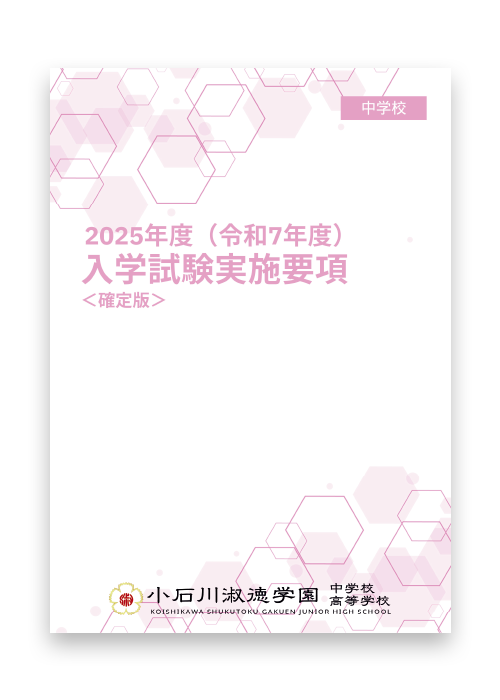 中学校

2025年度（令和7年度）
入学試験実施要項
＜確定版＞

小石川淑徳学園 中学校 高等学校
KOISHIKAWA SHUKUTOKU GAKUEN JUNIOR HIGH SCHOOL